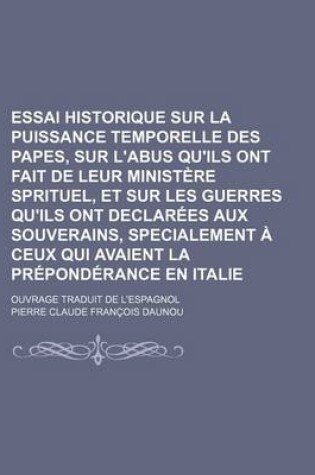 ESSAI HISTORIQUE SUR LA PUISSANCE TEMPORELLE DES PAPES, SUR L'ABUS QU'ILS ONT FAIT DE LEUR MINISTÈRE SPRITUEL, ET SUR LES GUERRES QU'ILS ONT DECLARÉES AUX SOUVERAINS, SPECIALEMENT À CEUX QUI AVAIENT LA PRÉPONDÉRANCE EN ITALIE

OUVRAGE TRADUIT DE L'ESPAGNOL

PIERRE CLAUDE FRANÇOIS DAUNOU